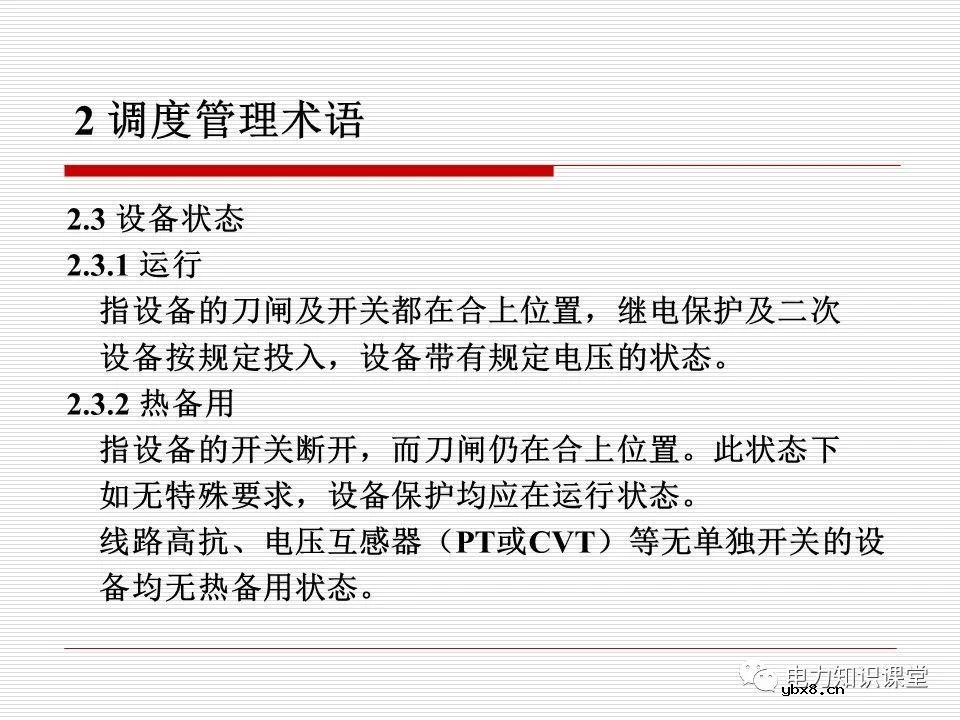 2 调度管理术语

2.3 设备状态

2.3.1 运行

指设备的刀闸及开关都在合上位置，继电保护及二次设备按规定投入，设备带有规定电压的状态。

2.3.2 热备用

指设备的开关断开，而刀闸仍在合上位置。此状态下如无特殊要求，设备保护均应在运行状态。

线路高抗、电压互感器（PT或CVT）等无单独开关的设备均无热备用状态。

电力知识课堂

ybx8.cn